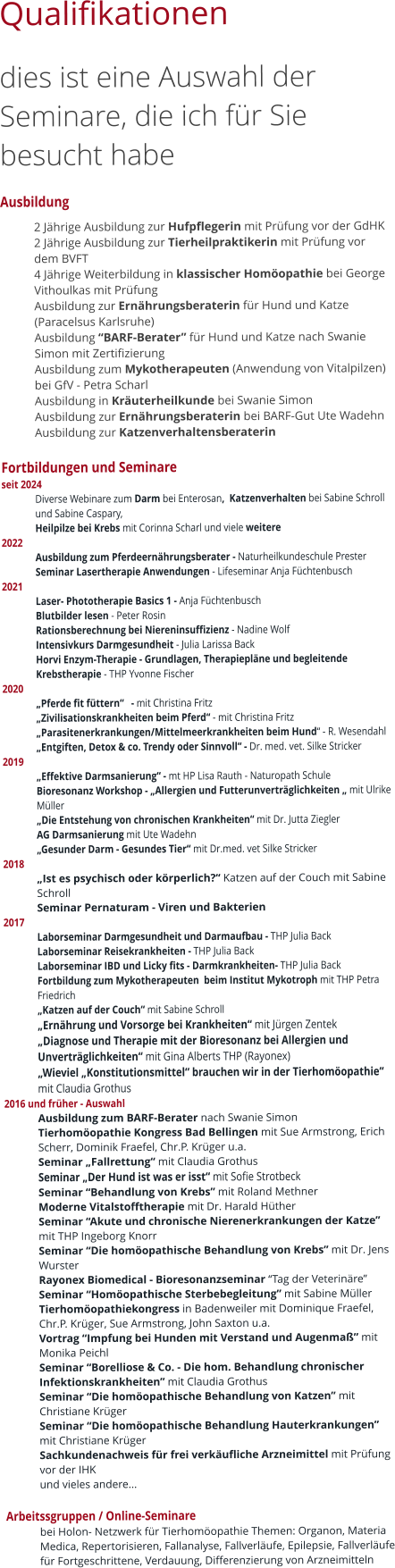 Qualifikationen

dies ist eine Auswahl der Seminare, die ich für Sie besucht habe

Ausbildung

2 Jährige Ausbildung zur Hufpflegerin mit Prüfung vor der GdHK
2 Jährige Ausbildung zur Tierheilpraktikerin mit Prüfung vor dem BVFT
4 Jährige Weiterbildung in klassischer Homöopathie bei George Vithoulkas mit Prüfung
Ausbildung zur Ernährungsberaterin für Hund und Katze (Paracelsus Karlsruhe)
Ausbildung "BARF-Berater" für Hund und Katze nach Swanie Simon mit Zertifizierung
Ausbildung zum Mykotherapeuten (Anwendung von Vitalpilzen) bei GfV - Petra Scharl
Ausbildung in Kräuterheilkunde bei Swanie Simon
Ausbildung zur Ernährungsberaterin bei BARF-Gut Ute Wadehn
Ausbildung zur Katzenverhaltensberaterin

Fortbildungen und Seminare

seit 2024
Diverse Webinare zum Darm bei Enterosan, Katzenverhalten bei Sabine Schroll und Sabine Caspary,
Heilpilze bei Krebs mit Corinna Scharl und viele weitere

2022
Ausbildung zum Pferdeernährungsberater - Naturheilkundeschule Prester
Seminar Lasertherapie Anwendungen - Lifeseminar Anja Füchtenbusch

2021
Laser- Phototherapie Basics 1 - Anja Füchtenbusch
Blutbilder lesen - Peter Rosin
Rationsberechnung bei Niereninsuffizienz - Nadine Wolf
Intensivkurs Darmgesundheit - Julia Larissa Back
Horvi Enzym-Therapie - Grundlagen, Therapiepläne und begleitende Krebstherapie - THP Yvonne Fischer

2020
„Pferde fit füttern" - mit Christina Fritz
„Zivilisationskrankheiten beim Pferd" - mit Christina Fritz
„Parasitenerkrankungen/Mittelmeerkrankheiten beim Hund" - R. Wesendahl
„Entgiften, Detox & co. Trendy oder Sinnvoll" - Dr. med. vet. Silke Stricker

2019
„Effektive Darmsanierung" - mt HP Lisa Rauth - Naturopath Schule
Bioresonanz Workshop - „Allergien und Futterunverträglichkeiten „ mit Ulrike Müller
„Die Entstehung von chronischen Krankheiten" mit Dr. Jutta Ziegler
AG Darmsanierung mit Ute Wadehn
„Gesunder Darm - Gesundes Tier" mit Dr.med. vet Silke Stricker

2018
„Ist es psychisch oder körperlich?" Katzen auf der Couch mit Sabine Schroll
Seminar Pernaturam - Viren und Bakterien

2017
Laborseminar Darmgesundheit und Darmaufbau - THP Julia Back
Laborseminar Reisekrankheiten - THP Julia Back
Laborseminar IBD und Licky fits - Darmkrankheiten- THP Julia Back
Fortbildung zum Mykotherapeuten beim Institut Mykotroph mit THP Petra Friedrich
„Katzen auf der Couch" mit Sabine Schroll
„Ernährung und Vorsorge bei Krankheiten" mit Jürgen Zentek
„Diagnose und Therapie mit der Bioresonanz bei Allergien und Unverträglichkeiten" mit Gina Alberts THP (Rayonex)
„Wieviel „Konstitutionsmittel" brauchen wir in der Tierhomöopathie" mit Claudia Grothus

2016 und früher - Auswahl
Ausbildung zum BARF-Berater nach Swanie Simon
Tierhomöopathie Kongress Bad Bellingen mit Sue Armstrong, Erich Scherr, Dominik Fraefel, Chr.P. Krüger u.a.
Seminar „Fallrettung" mit Claudia Grothus
Seminar „Der Hund ist was er isst" mit Sofie Strotbeck
Seminar "Behandlung von Krebs" mit Roland Methner
Moderne Vitalstofftherapie mit Dr. Harald Hüther
Seminar "Akute und chronische Nierenerkrankungen der Katze" mit THP Ingeborg Knorr
Seminar "Die homöopathische Behandlung von Krebs" mit Dr. Jens Wurster
Rayonex Biomedical - Bioresonanzseminar "Tag der Veterinäre"
Seminar "Homöopathische Sterbebegleitung" mit Sabine Müller
Tierhomöopathiekongress in Badenweiler mit Dominique Fraefel, Chr.P. Krüger, Sue Armstrong, John Saxton u.a.
Vortrag "Impfung bei Hunden mit Verstand und Augenmaß" mit Monika Peichl
Seminar "Borelliose & Co. - Die hom. Behandlung chronischer Infektionskrankheiten" mit Claudia Grothus
Seminar "Die homöopathische Behandlung von Katzen" mit Christiane Krüger
Seminar "Die homöopathische Behandlung Hauterkrankungen" mit Christiane Krüger
Sachkundenachweis für frei verkäufliche Arzneimittel mit Prüfung vor der IHK
und vieles andere...

Arbeitssgruppen / Online-Seminare

bei Holon- Netzwerk für Tierhomöopathie Themen: Organon, Materia Medica, Repertorisieren, Fallanalyse, Fallverläufe, Epilepsie, Fallverläufe für Fortgeschrittene, Verdauung, Differenzierung von Arzneimitteln